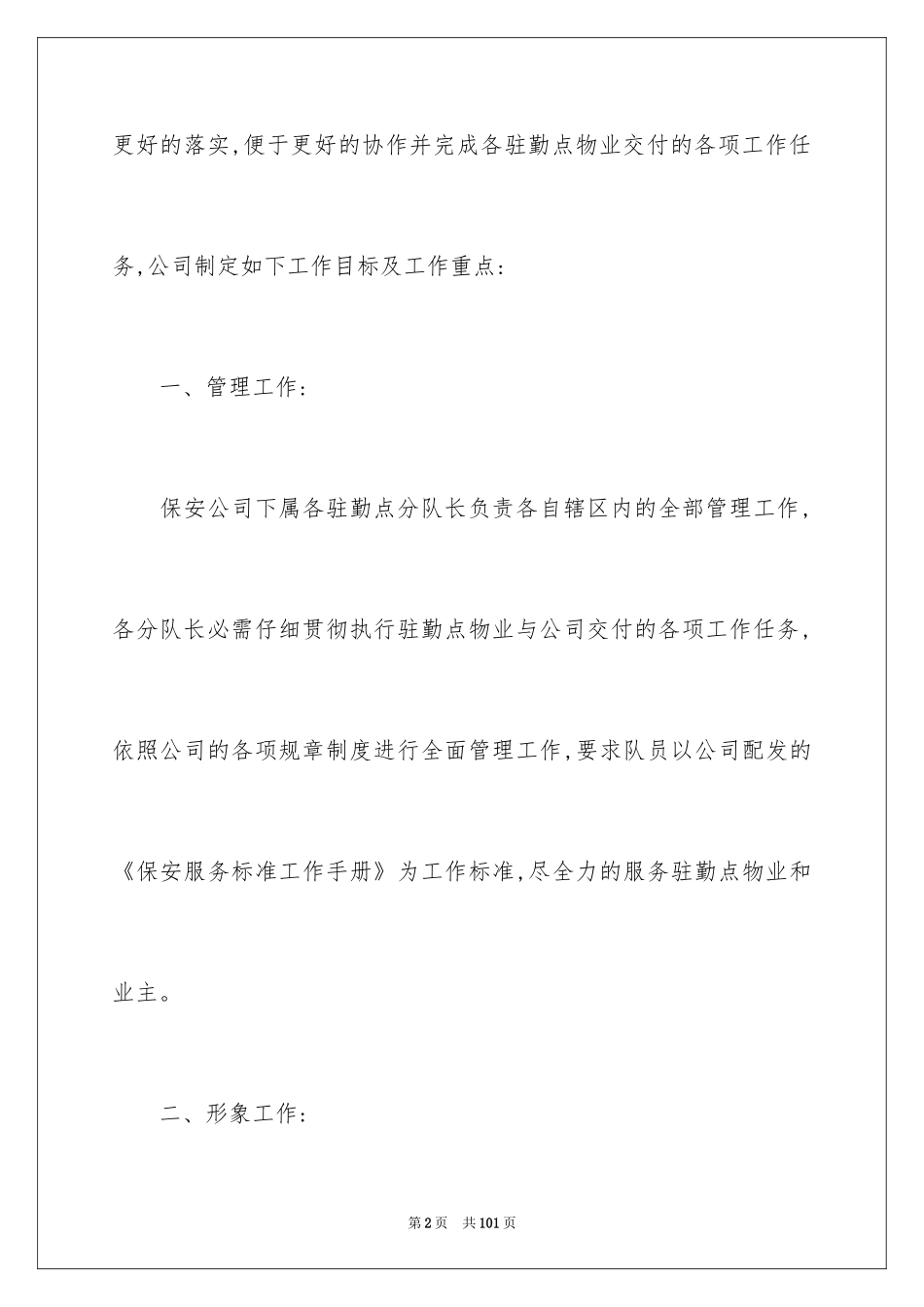 更好的落实,便于更好的协作并完成各驻勤点物业交付的各项工作任务,公司制定如下工作目标及工作重点:

一、管理工作:

保安公司下属各驻勤点分队长负责各自辖区内的全部管理工作,各分队长必需仔细贯彻执行驻勤点物业与公司交付的各项工作任务,依照公司的各项规章制度进行全面管理工作,要求队员以公司配发的《保安服务标准工作手册》为工作标准,尽全力的服务驻勤点物业和业主。

二、形象工作:

第2页 共101页